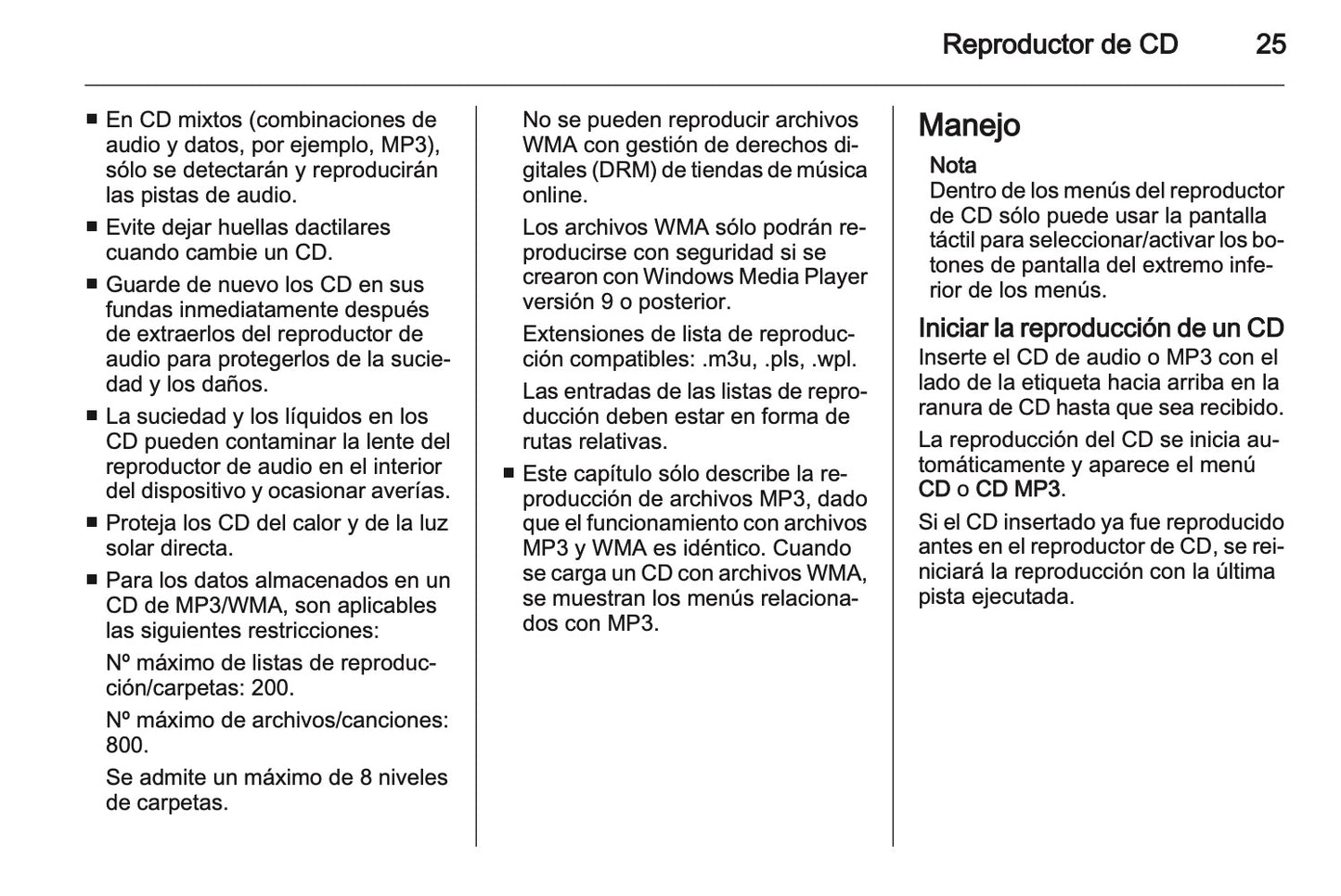 Reproductor de CD 25

■ En CD mixtos (combinaciones de audio y datos, por ejemplo, MP3), sólo se detectarán y reproducirán las pistas de audio.

■ Evite dejar huellas dactilares cuando cambie un CD.

■ Guarde de nuevo los CD en sus fundas inmediatamente después de extraerlos del reproductor de audio para protegerlos de la suciedad y los daños.

■ La suciedad y los líquidos en los CD pueden contaminar la lente del reproductor de audio en el interior del dispositivo y ocasionar averías.

■ Proteja los CD del calor y de la luz solar directa.

■ Para los datos almacenados en un CD de MP3/WMA, son aplicables las siguientes restricciones:

Nº máximo de listas de reproducción/carpetas: 200.

Nº máximo de archivos/canciones: 800.

Se admite un máximo de 8 niveles de carpetas.

No se pueden reproducir archivos WMA con gestión de derechos digitales (DRM) de tiendas de música online.

Los archivos WMA sólo podrán reproducirse con seguridad si se crearon con Windows Media Player versión 9 o posterior.

Extensiones de lista de reproducción compatibles: .m3u, .pls, .wpl.

Las entradas de las listas de reproducción deben estar en forma de rutas relativas.

■ Este capítulo sólo describe la reproducción de archivos MP3, dado que el funcionamiento con archivos MP3 y WMA es idéntico. Cuando se carga un CD con archivos WMA, se muestran los menús relacionados con MP3.

Manejo

Nota
Dentro de los menús del reproductor de CD sólo puede usar la pantalla táctil para seleccionar/activar los botones de pantalla del extremo inferior de los menús.

Iniciar la reproducción de un CD
Inserte el CD de audio o MP3 con el lado de la etiqueta hacia arriba en la ranura de CD hasta que sea recibido.

La reproducción del CD se inicia automáticamente y aparece el menú CD o CD MP3.

Si el CD insertado ya fue reproducido antes en el reproductor de CD, se reiniciará la reproducción con la última pista ejecutada.